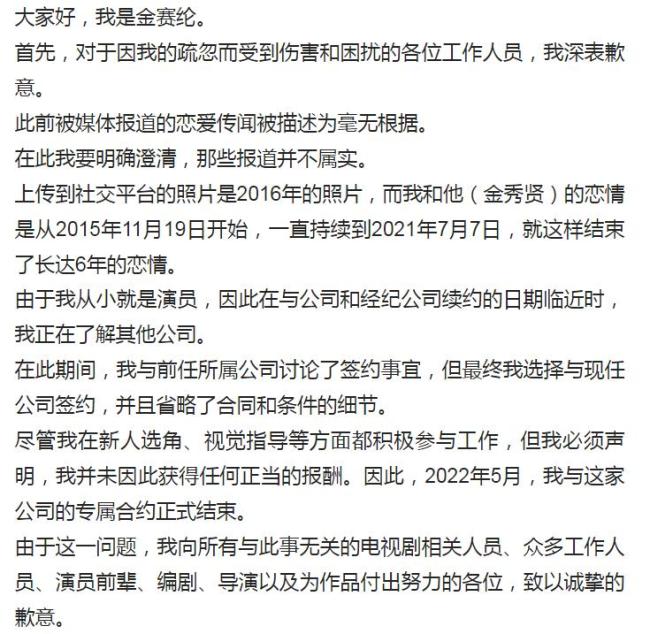 大家好，我是金赛纶。
首先，对于因我的疏忽而受到伤害和困扰的各位工作人员，我深表歉意。
此前被媒体报道的恋爱传闻被描述为毫无根据。
在此我要明确澄清，那些报道并不属实。
上传到社交平台的照片是2016年的照片，而我和他（金秀贤）的恋情是从2015年11月19日开始，一直持续到2021年7月7日，就这样结束了长达6年的恋情。
由于我从小就是演员，因此在与公司和经纪公司续约的日期临近时，我正在了解其他公司。
在此期间，我与前任所属公司讨论了签约事宜，但最终我选择与现任公司签约，并且省略了合同和条件的细节。
尽管我在新人选角、视觉指导等方面都积极参与工作，但我必须声明，我并未因此获得任何正当的报酬。因此，2022年5月，我与这家公司的专属合约正式结束。
由于这一问题，我向所有与此事无关的电视剧相关人员、众多工作人员、演员前辈、编剧、导演以及为作品付出努力的各位，致以诚挚的歉意。